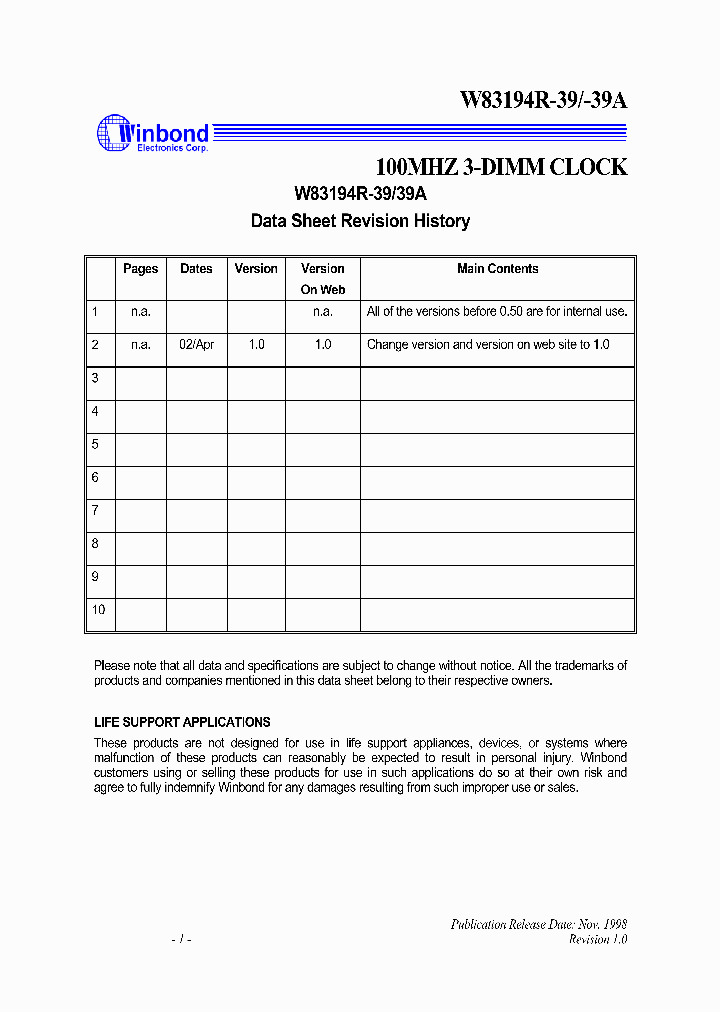 W83194R-39/-39A

Winbond
Electronics Corp.

100MHZ 3-DIMM CLOCK

W83194R-39/39A

Data Sheet Revision History

| | Pages | Dates | Version | Version On Web | Main Contents |
|---|---|---|---|---|---|
| 1 | n.a. | | | n.a. | All of the versions before 0.50 are for internal use. |
| 2 | n.a. | 02/Apr | 1.0 | 1.0 | Change version and version on web site to 1.0 |
| 3 | | | | | |
| 4 | | | | | |
| 5 | | | | | |
| 6 | | | | | |
| 7 | | | | | |
| 8 | | | | | |
| 9 | | | | | |
| 10 | | | | | |

Please note that all data and specifications are subject to change without notice. All the trademarks of products and companies mentioned in this data sheet belong to their respective owners.

LIFE SUPPORT APPLICATIONS

These products are not designed for use in life support appliances, devices, or systems where malfunction of these products can reasonably be expected to result in personal injury. Winbond customers using or selling these products for use in such applications do so at their own risk and agree to fully indemnify Winbond for any damages resulting from such improper use or sales.

Publication Release Date: Nov. 1998

- 1 -

Revision 1.0